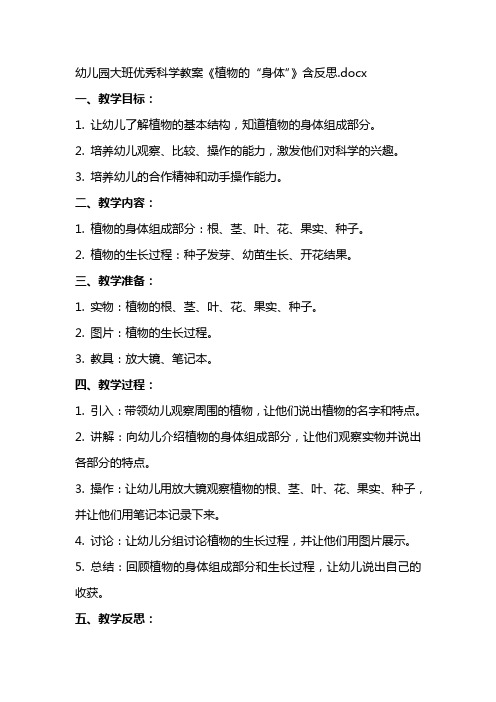 幼儿园大班优秀科学教案《植物的“身体”》含反思.docx

一、教学目标：

1. 让幼儿了解植物的基本结构，知道植物的身体组成部分。

2. 培养幼儿观察、比较、操作的能力，激发他们对科学的兴趣。

3. 培养幼儿的合作精神和动手操作能力。

二、教学内容：

1. 植物的身体组成部分：根、茎、叶、花、果实、种子。

2. 植物的生长过程：种子发芽、幼苗生长、开花结果。

三、教学准备：

1. 实物：植物的根、茎、叶、花、果实、种子。

2. 图片：植物的生长过程。

3. 教具：放大镜、笔记本。

四、教学过程：

1. 引入：带领幼儿观察周围的植物，让他们说出植物的名字和特点。

2. 讲解：向幼儿介绍植物的身体组成部分，让他们观察实物并说出各部分的特点。

3. 操作：让幼儿用放大镜观察植物的根、茎、叶、花、果实、种子，并让他们用笔记本记录下来。

4. 讨论：让幼儿分组讨论植物的生长过程，并让他们用图片展示。

5. 总结：回顾植物的身体组成部分和生长过程，让幼儿说出自己的收获。

五、教学反思：